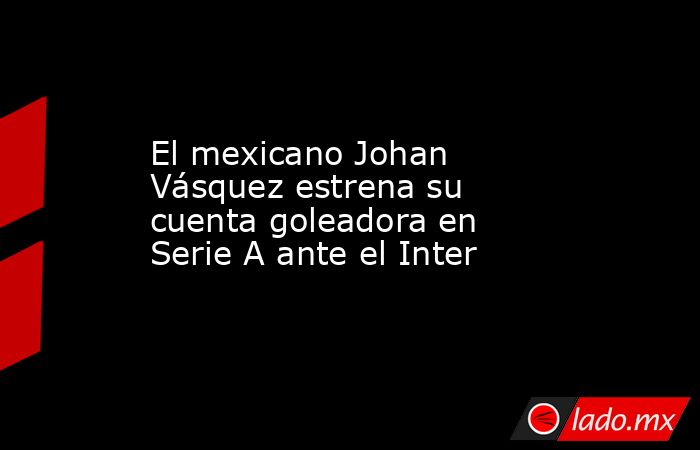 El mexicano Johan Vásquez estrena su cuenta goleadora en Serie A ante el Inter

lado.mx